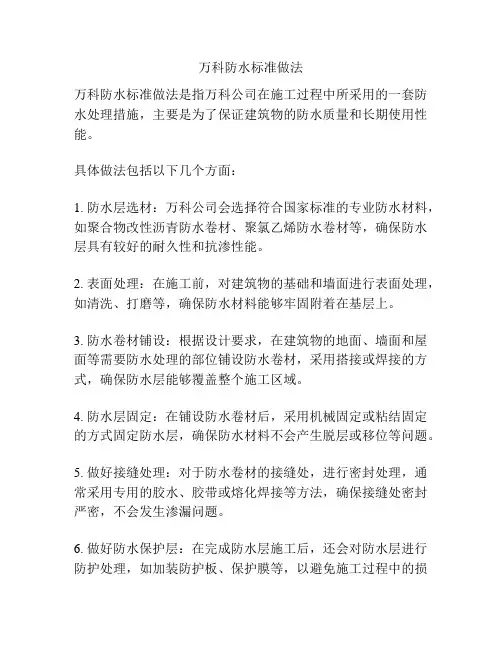 万科防水标准做法

万科防水标准做法是指万科公司在施工过程中所采用的一套防水处理措施，主要是为了保证建筑物的防水质量和长期使用性能。

具体做法包括以下几个方面：

1. 防水层选材：万科公司会选择符合国家标准的专业防水材料，如聚合物改性沥青防水卷材、聚氯乙烯防水卷材等，确保防水层具有较好的耐久性和抗渗性能。

2. 表面处理：在施工前，对建筑物的基础和墙面进行表面处理，如清洗、打磨等，确保防水材料能够牢固附着在基层上。

3. 防水卷材铺设：根据设计要求，在建筑物的地面、墙面和屋面等需要防水处理的部位铺设防水卷材，采用搭接或焊接的方式，确保防水层能够覆盖整个施工区域。

4. 防水层固定：在铺设防水卷材后，采用机械固定或粘结固定的方式固定防水层，确保防水材料不会产生脱层或移位等问题。

5. 做好接缝处理：对于防水卷材的接缝处，进行密封处理，通常采用专用的胶水、胶带或熔化焊接等方法，确保接缝处密封严密，不会发生渗漏问题。

6. 做好防水保护层：在完成防水层施工后，还会对防水层进行防护处理，如加装防护板、保护膜等，以避免施工过程中的损